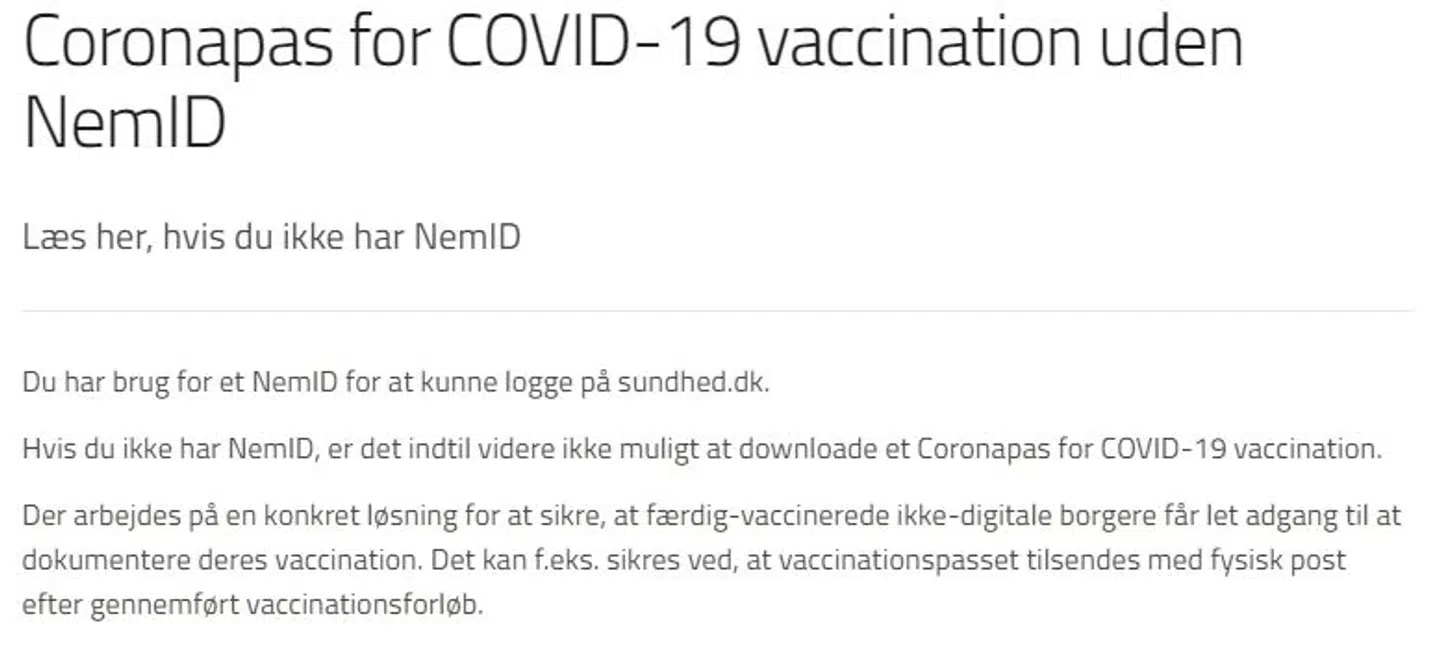 Coronapas for COVID-19 vaccination uden NemID

Læs her, hvis du ikke har NemID

Du har brug for et NemID for at kunne logge på sundhed.dk.

Hvis du ikke har NemID, er det indtil videre ikke muligt at downloade et Coronapas for COVID-19 vaccination.

Der arbejdes på en konkret løsning for at sikre, at færdig-vaccinerede ikke-digitale borgere får let adgang til at dokumentere deres vaccination. Det kan f.eks. sikres ved, at vaccinationspasset tilsendes med fysisk post efter gennemført vaccinationsforløb.